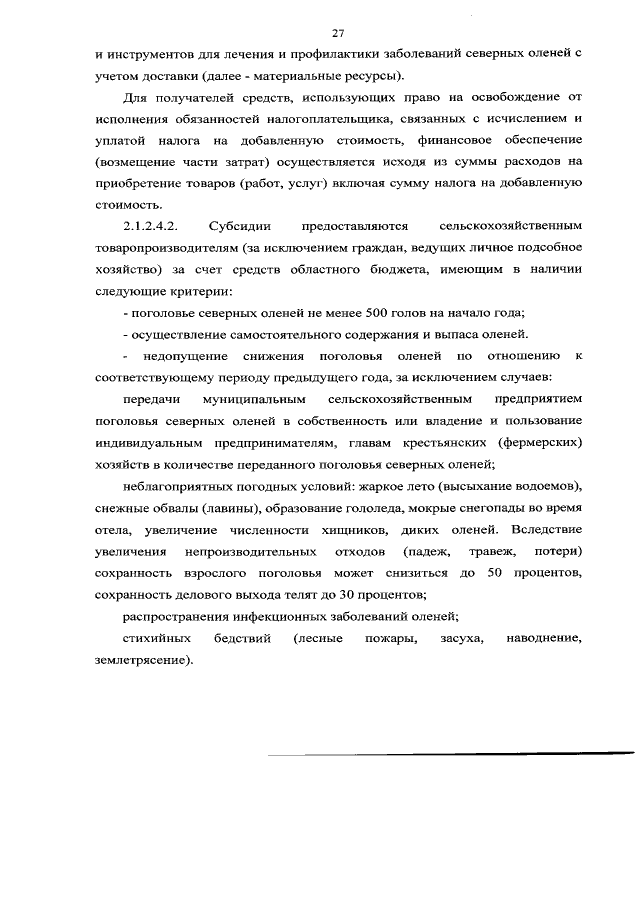 27

и инструментов для лечения и профилактики заболеваний северных оленей с учетом доставки (далее - материальные ресурсы).

Для получателей средств, использующих право на освобождение от исполнения обязанностей налогоплательщика, связанных с исчислением и уплатой налога на добавленную стоимость, финансовое обеспечение (возмещение части затрат) осуществляется исходя из суммы расходов на приобретение товаров (работ, услуг) включая сумму налога на добавленную стоимость.

2.1.2.4.2. Субсидии предоставляются сельскохозяйственным товаропроизводителям (за исключением граждан, ведущих личное подсобное хозяйство) за счет средств областного бюджета, имеющим в наличии следующие критерии:

- поголовье северных оленей не менее 500 голов на начало года;

- осуществление самостоятельного содержания и выпаса оленей.

- недопущение снижения поголовья оленей по отношению к соответствующему периоду предыдущего года, за исключением случаев:

передачи муниципальным сельскохозяйственным предприятием поголовья северных оленей в собственность или владение и пользование индивидуальным предпринимателям, главам крестьянских (фермерских) хозяйств в количестве переданного поголовья северных оленей;

неблагоприятных погодных условий: жаркое лето (высыхание водоемов), снежные обвалы (лавины), образование гололеда, мокрые снегопады во время отела, увеличение численности хищников, диких оленей. Вследствие увеличения непроизводительных отходов (падеж, травеж, потери) сохранность взрослого поголовья может снизиться до 50 процентов, сохранность делового выхода телят до 30 процентов;

распространения инфекционных заболеваний оленей;

стихийных бедствий (лесные пожары, засуха, наводнение, землетрясение).